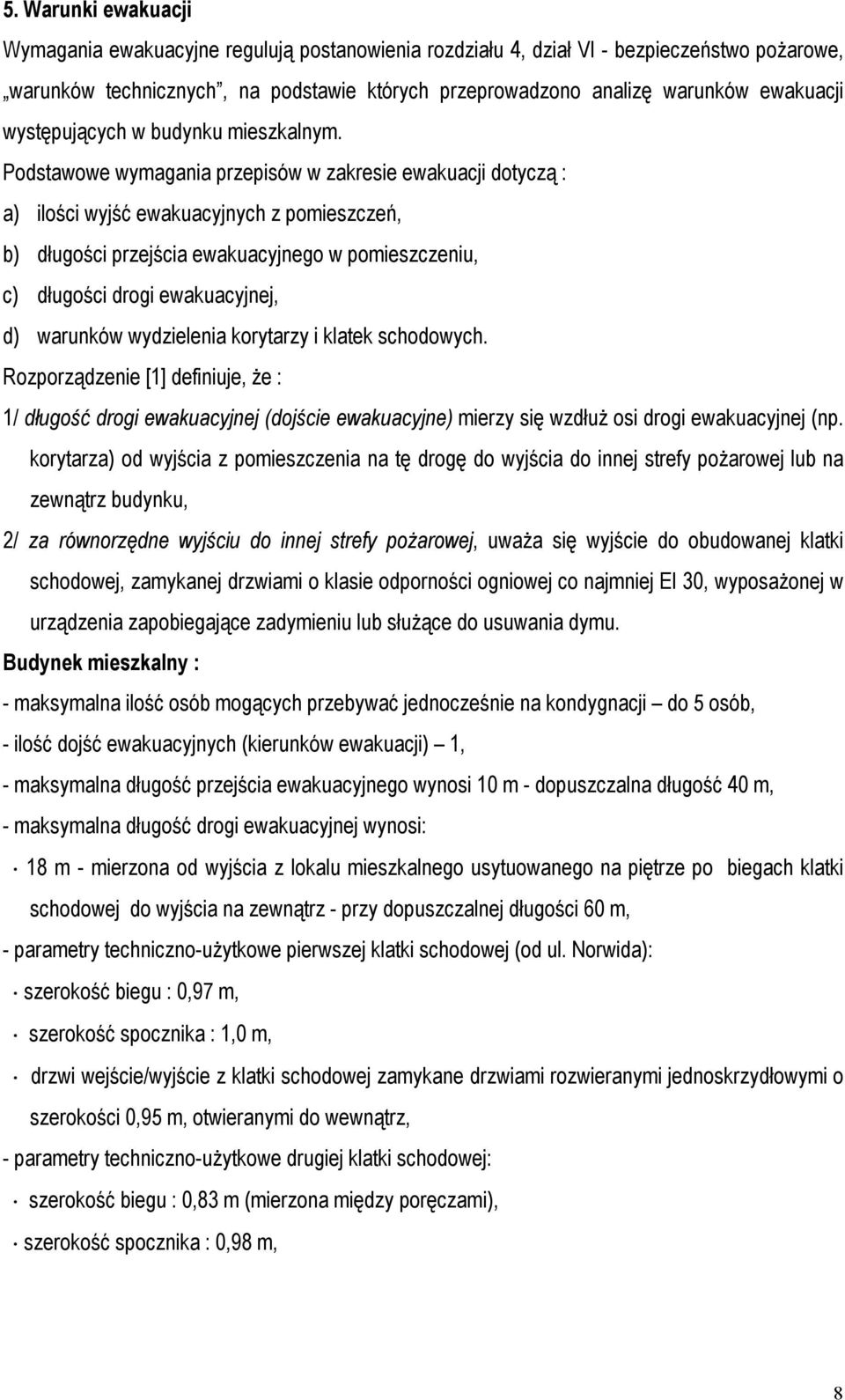 5. Warunki ewakuacji

Wymagania ewakuacyjne regulują postanowienia rozdziału 4, dział VI - bezpieczeństwo pożarowe, „warunków technicznych", na podstawie których przeprowadzono analizę warunków ewakuacji występujących w budynku mieszkalnym.

Podstawowe wymagania przepisów w zakresie ewakuacji dotyczą :

a) ilości wyjść ewakuacyjnych z pomieszczeń,

b) długości przejścia ewakuacyjnego w pomieszczeniu,

c) długości drogi ewakuacyjnej,

d) warunków wydzielenia korytarzy i klatek schodowych.

Rozporządzenie [1] definiuje, że :

1/ długość drogi ewakuacyjnej (dojście ewakuacyjne) mierzy się wzdłuż osi drogi ewakuacyjnej (np. korytarza) od wyjścia z pomieszczenia na tę drogę do wyjścia do innej strefy pożarowej lub na zewnątrz budynku,

2/ za równorzędne wyjściu do innej strefy pożarowej, uważa się wyjście do obudowanej klatki schodowej, zamykanej drzwiami o klasie odporności ogniowej co najmniej EI 30, wyposażonej w urządzenia zapobiegające zadymieniu lub służące do usuwania dymu.

Budynek mieszkalny :

- maksymalna ilość osób mogących przebywać jednocześnie na kondygnacji – do 5 osób,

- ilość dojść ewakuacyjnych (kierunków ewakuacji) – 1,

- maksymalna długość przejścia ewakuacyjnego wynosi 10 m - dopuszczalna długość 40 m,

- maksymalna długość drogi ewakuacyjnej wynosi:

· 18 m - mierzona od wyjścia z lokalu mieszkalnego usytuowanego na piętrze po biegach klatki schodowej do wyjścia na zewnątrz - przy dopuszczalnej długości 60 m,

- parametry techniczno-użytkowe pierwszej klatki schodowej (od ul. Norwida):

· szerokość biegu : 0,97 m,

· szerokość spocznika : 1,0 m,

· drzwi wejście/wyjście z klatki schodowej zamykane drzwiami rozwieranymi jednoskrzydłowymi o szerokości 0,95 m, otwieranymi do wewnątrz,

- parametry techniczno-użytkowe drugiej klatki schodowej:

· szerokość biegu : 0,83 m (mierzona między poręczami),

· szerokość spocznika : 0,98 m,

8